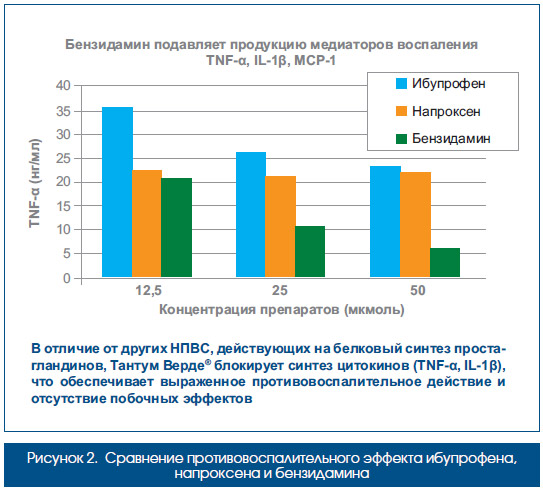 Бензидамин подавляет продукцию медиаторов воспаления TNF-α, IL-1β, MCP-1

Ибупрофен
Напроксен
Бензидамин

TNF-α (нг/мл)

40
35
30
25
20
15
10
5
0

12,5
25
50

Концентрация препаратов (мкмоль)

В отличие от других НПВС, действующих на белковый синтез простагландинов, Тантум Верде® блокирует синтез цитокинов (TNF-α, IL-1β), что обеспечивает выраженное противовоспалительное действие и отсутствие побочных эффектов

Рисунок 2. Сравнение противовоспалительного эффекта ибупрофена, напроксена и бензидамина